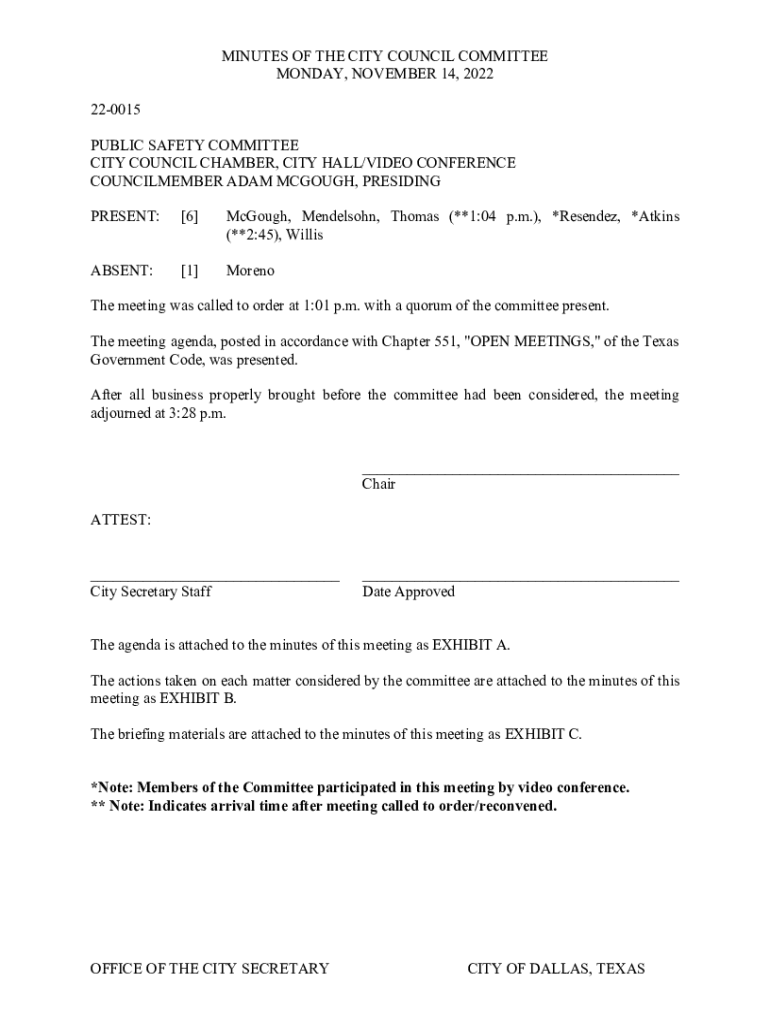 MINUTES OF THE CITY COUNCIL COMMITTEE
MONDAY, NOVEMBER 14, 2022

22-0015

PUBLIC SAFETY COMMITTEE
CITY COUNCIL CHAMBER, CITY HALL/VIDEO CONFERENCE
COUNCILMEMBER ADAM MCGOUGH, PRESIDING

PRESENT: [6] McGough, Mendelsohn, Thomas (**1:04 p.m.), *Resendez, *Atkins (**2:45), Willis

ABSENT: [1] Moreno

The meeting was called to order at 1:01 p.m. with a quorum of the committee present.

The meeting agenda, posted in accordance with Chapter 551, "OPEN MEETINGS," of the Texas Government Code, was presented.

After all business properly brought before the committee had been considered, the meeting adjourned at 3:28 p.m.

Chair

ATTEST:

City Secretary Staff

Date Approved

The agenda is attached to the minutes of this meeting as EXHIBIT A.

The actions taken on each matter considered by the committee are attached to the minutes of this meeting as EXHIBIT B.

The briefing materials are attached to the minutes of this meeting as EXHIBIT C.

*Note: Members of the Committee participated in this meeting by video conference.
** Note: Indicates arrival time after meeting called to order/reconvened.

OFFICE OF THE CITY SECRETARY

CITY OF DALLAS, TEXAS